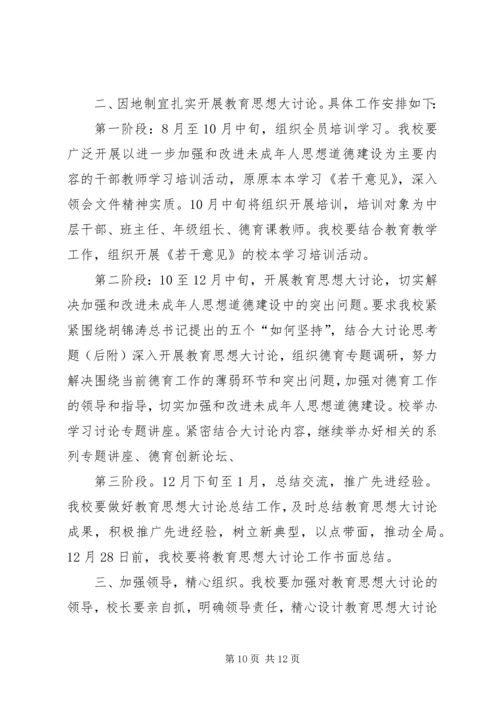 二、因地制宜扎实开展教育思想大讨论。具体工作安排如下:

第一阶段：8月至10月中旬，组织全员培训学习。我校要广泛开展以进一步加强和改进未成年人思想道德建设为主要内容的干部教师学习培训活动，原原本本学习《若干意见》，深入领会文件精神实质。10月中旬将组织开展培训，培训对象为中层干部、班主任、年级组长、德育课教师。我校要结合教育教学工作，组织开展《若干意见》的校本学习培训活动。

第二阶段：10至12月中旬，开展教育思想大讨论，切实解决加强和改进未成年人思想道德建设中的突出问题。要求我校紧紧围绕胡锦涛总书记提出的五个“如何坚持”，结合大讨论思考题（后附）深入开展教育思想大讨论，组织德育专题调研，努力解决围绕当前德育工作的薄弱环节和突出问题，加强对德育工作的领导和指导，切实加强和改进未成年人思想道德建设。校举办学习讨论专题讲座。紧密结合大讨论内容，继续举办好相关的系列专题讲座、德育创新论坛、

第三阶段。12月下旬至1月，总结交流，推广先进经验。我校要做好教育思想大讨论总结工作，及时总结教育思想大讨论成果，积极推广先进经验，树立新典型，以点带面，推动全局。12月28日前，我校要将教育思想大讨论工作书面总结。

三、加强领导，精心组织。我校要加强对教育思想大讨论的领导，校长要亲自抓，明确领导责任，精心设计教育思想大讨论

第10页 共12页